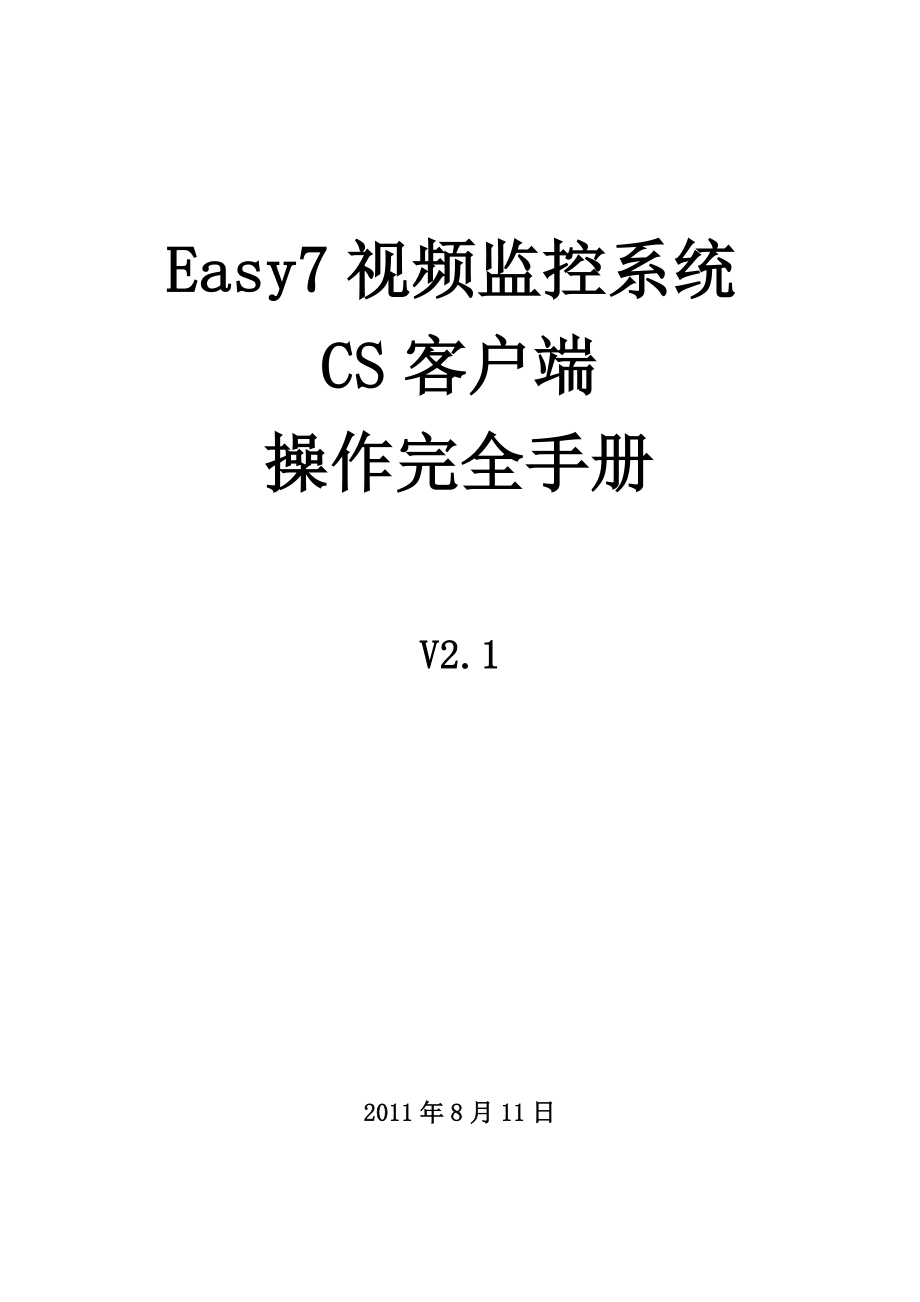 Easy7 视频监控系统
CS 客户端
操作完全手册

V2.1

2011 年 8 月 11 日